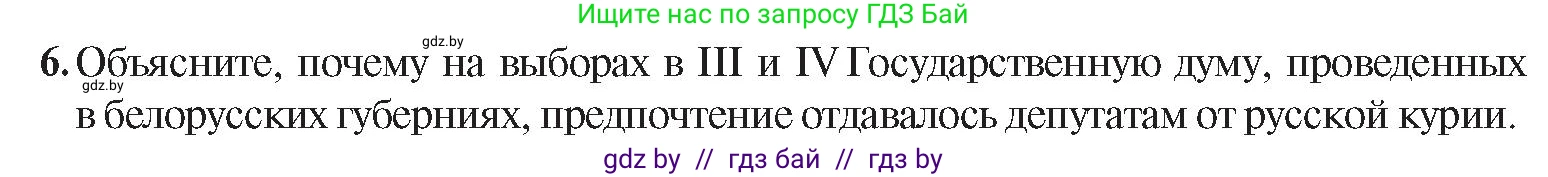 Ищите нас по запросу ГДЗ Бай

gdz.by

6. Объясните, почему на выборах в III и IV Государственную думу, проведенных в белорусских губерниях, предпочтение отдавалось депутатам от русской курии.

gdz.by

gdz by // гдз бай // гдз by